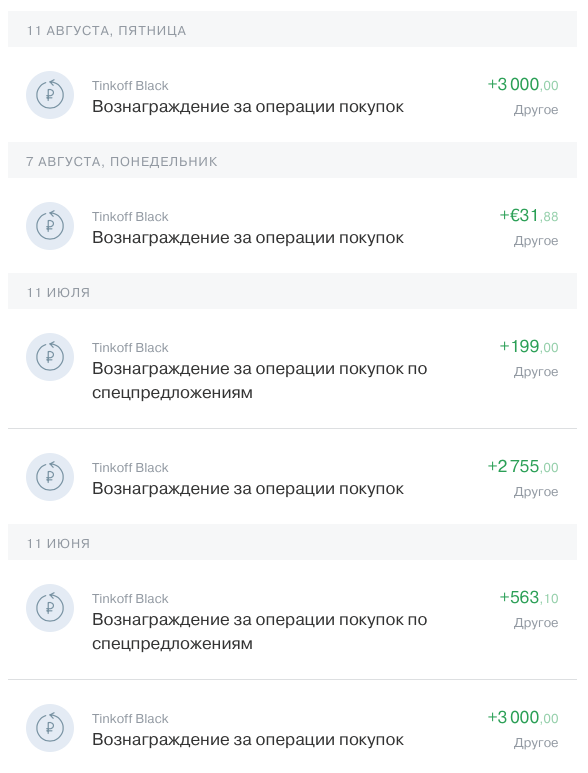 11 АВГУСТА, ПЯТНИЦА

Tinkoff Black
Вознаграждение за операции покупок
+3 000,00
Другое

7 АВГУСТА, ПОНЕДЕЛЬНИК

Tinkoff Black
Вознаграждение за операции покупок
+€31,88
Другое

11 ИЮЛЯ

Tinkoff Black
Вознаграждение за операции покупок по спецпредложениям
+199,00
Другое

Tinkoff Black
Вознаграждение за операции покупок
+2 755,00
Другое

11 ИЮНЯ

Tinkoff Black
Вознаграждение за операции покупок по спецпредложениям
+563,10
Другое

Tinkoff Black
Вознаграждение за операции покупок
+3 000,00
Другое